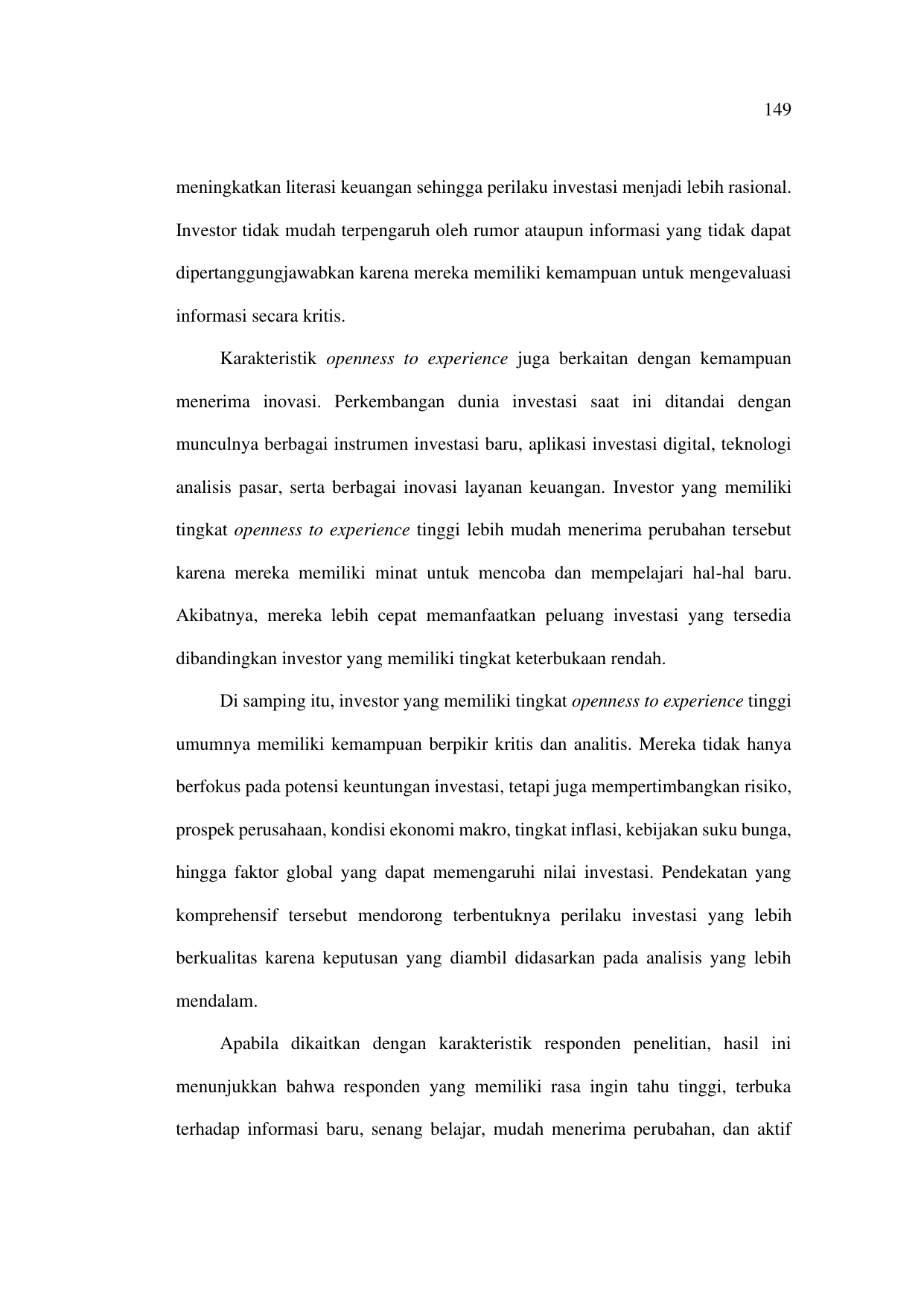 149

meningkatkan literasi keuangan sehingga perilaku investasi menjadi lebih rasional. Investor tidak mudah terpengaruh oleh rumor ataupun informasi yang tidak dapat dipertanggungjawabkan karena mereka memiliki kemampuan untuk mengevaluasi informasi secara kritis.

Karakteristik openness to experience juga berkaitan dengan kemampuan menerima inovasi. Perkembangan dunia investasi saat ini ditandai dengan munculnya berbagai instrumen investasi baru, aplikasi investasi digital, teknologi analisis pasar, serta berbagai inovasi layanan keuangan. Investor yang memiliki tingkat openness to experience tinggi lebih mudah menerima perubahan tersebut karena mereka memiliki minat untuk mencoba dan mempelajari hal-hal baru. Akibatnya, mereka lebih cepat memanfaatkan peluang investasi yang tersedia dibandingkan investor yang memiliki tingkat keterbukaan rendah.

Di samping itu, investor yang memiliki tingkat openness to experience tinggi umumnya memiliki kemampuan berpikir kritis dan analitis. Mereka tidak hanya berfokus pada potensi keuntungan investasi, tetapi juga mempertimbangkan risiko, prospek perusahaan, kondisi ekonomi makro, tingkat inflasi, kebijakan suku bunga, hingga faktor global yang dapat memengaruhi nilai investasi. Pendekatan yang komprehensif tersebut mendorong terbentuknya perilaku investasi yang lebih berkualitas karena keputusan yang diambil didasarkan pada analisis yang lebih mendalam.

Apabila dikaitkan dengan karakteristik responden penelitian, hasil ini menunjukkan bahwa responden yang memiliki rasa ingin tahu tinggi, terbuka terhadap informasi baru, senang belajar, mudah menerima perubahan, dan aktif